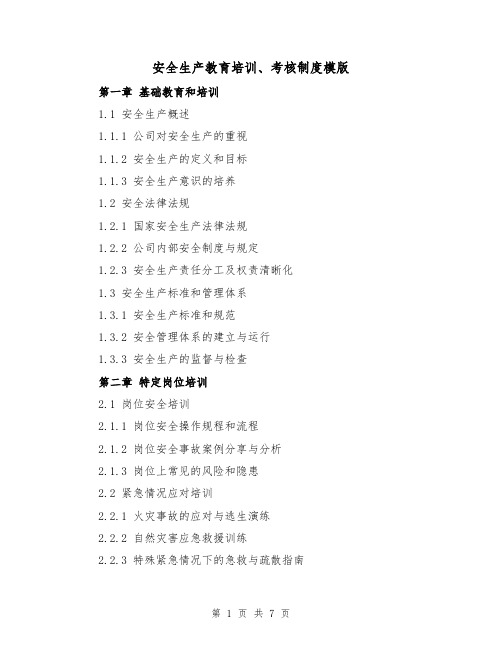 安全生产教育培训、考核制度模版

第一章 基础教育和培训

1.1 安全生产概述

1.1.1 公司对安全生产的重视

1.1.2 安全生产的定义和目标

1.1.3 安全生产意识的培养

1.2 安全法律法规

1.2.1 国家安全生产法律法规

1.2.2 公司内部安全制度与规定

1.2.3 安全生产责任分工及权责清晰化

1.3 安全生产标准和管理体系

1.3.1 安全生产标准和规范

1.3.2 安全管理体系的建立与运行

1.3.3 安全生产的监督与检查

第二章 特定岗位培训

2.1 岗位安全培训

2.1.1 岗位安全操作规程和流程

2.1.2 岗位安全事故案例分享与分析

2.1.3 岗位上常见的风险和隐患

2.2 紧急情况应对培训

2.2.1 火灾事故的应对与逃生演练

2.2.2 自然灾害应急救援训练

2.2.3 特殊紧急情况下的急救与疏散指南

第 1 页 共 7 页